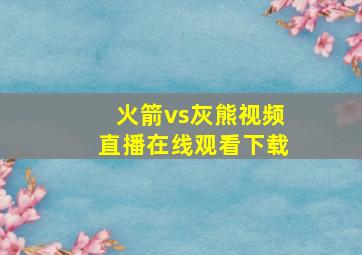 火箭vs灰熊视频
直播在线观看下载